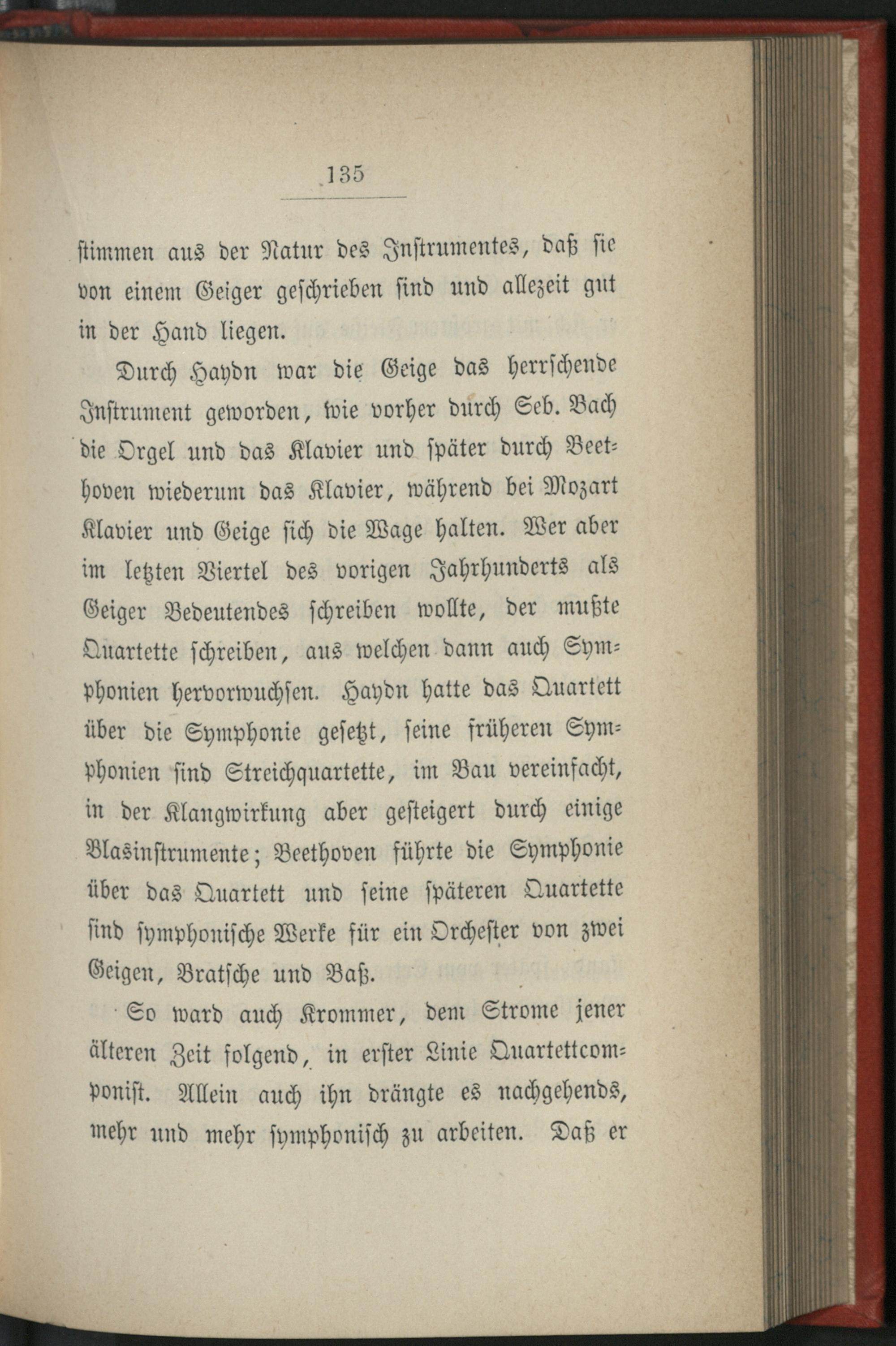 135

stimmen aus der Natur des Instrumentes, daß sie von einem Geiger geschrieben sind und allezeit gut in der Hand liegen.

Durch Haydn war die Geige das herrschende Instrument geworden, wie vorher durch Seb. Bach die Orgel und das Klavier und später durch Beethoven wiederum das Klavier, während bei Mozart Klavier und Geige sich die Wage halten. Wer aber im letzten Viertel des vorigen Jahrhunderts als Geiger Bedeutendes schreiben wollte, der mußte Quartette schreiben, aus welchen dann auch Symphonien hervorwuchsen. Haydn hatte das Quartett über die Symphonie gesetzt, seine früheren Symphonien sind Streichquartette, im Bau vereinfacht, in der Klangwirkung aber gesteigert durch einige Blasinstrumente; Beethoven führte die Symphonie über das Quartett und seine späteren Quartette sind symphonische Werke für ein Orchester von zwei Geigen, Bratsche und Baß.

So ward auch Krommer, dem Strome jener älteren Zeit folgend, in erster Linie Quartettcomponist. Allein auch ihn drängte es nachgehends, mehr und mehr symphonisch zu arbeiten. Daß er